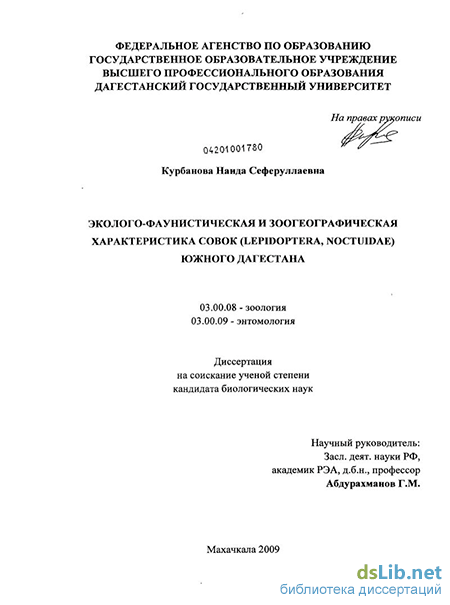 ФЕДЕРАЛЬНОЕ АГЕНСТВО ПО ОБРАЗОВАНИЮ
ГОСУДАРСТВЕННОЕ ОБРАЗОВАТЕЛЬНОЕ УЧРЕЖДЕНИЕ
ВЫСШЕГО ПРОФЕССИОНАЛЬНОГО ОБРАЗОВАНИЯ
ДАГЕСТАНСКИЙ ГОСУДАРСТВЕННЫЙ УНИВЕРСИТЕТ

На правах рукописи

04201001780

Курбанова Наида Сеферуллаевна

ЭКОЛОГО-ФАУНИСТИЧЕСКАЯ И ЗООГЕОГРАФИЧЕСКАЯ ХАРАКТЕРИСТИКА СОВОК (LEPIDOPTERA, NOCTUIDAE) ЮЖНОГО ДАГЕСТАНА

03.00.08 - зоология
03.00.09 - энтомология

Диссертация
на соискание ученой степени
кандидата биологических наук

Научный руководитель:
Засл. деят. науки РФ,
академик РЭА, д.б.н., профессор
Абдурахманов Г.М.

Махачкала 2009

dsLib.net
библиотека диссертаций